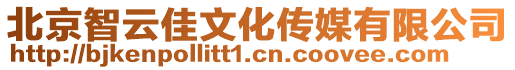 北京智云佳文化传媒有限公司
http://bjkenpollitt1.cn.coovee.com